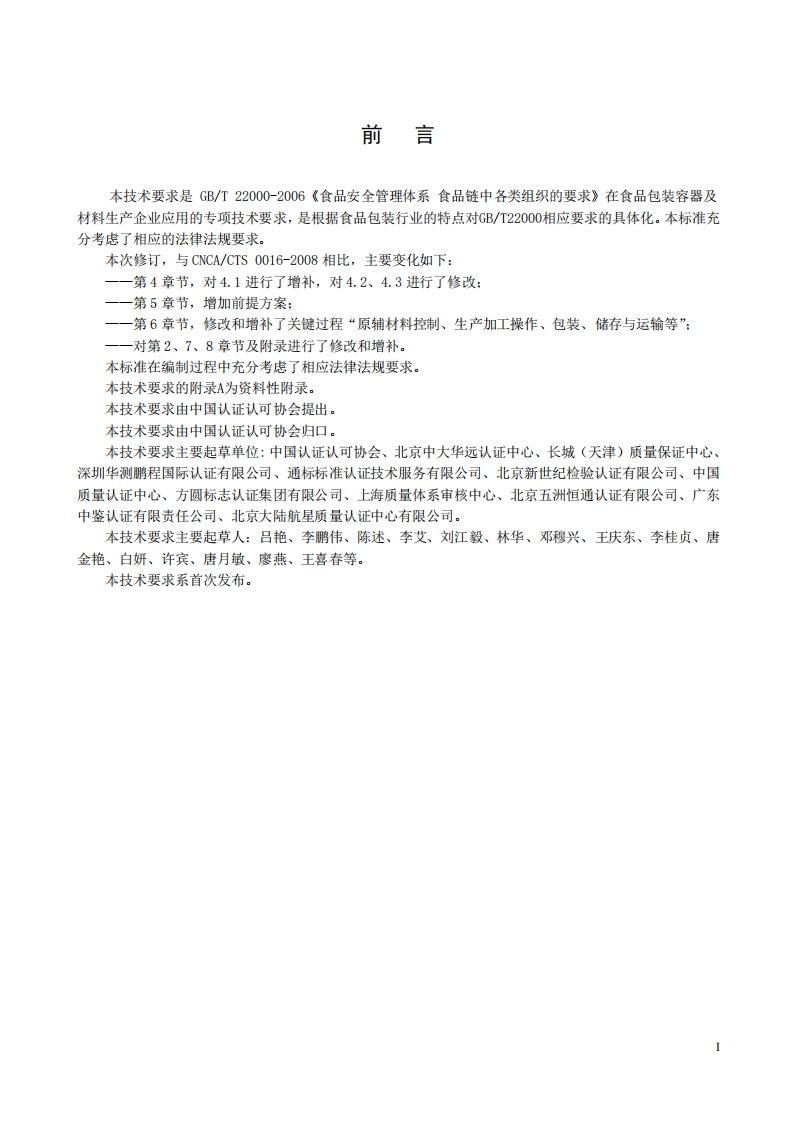 前　言

本技术要求是 GB/T 22000-2006《食品安全管理体系 食品链中各类组织的要求》在食品包装容器及材料生产企业应用的专项技术要求，是根据食品包装行业的特点对GB/T22000相应要求的具体化。本标准充分考虑了相应的法律法规要求。

本次修订，与 CNCA/CTS 0016-2008 相比，主要变化如下：

——第 4 章节，对 4.1 进行了增补，对 4.2、4.3 进行了修改；

——第 5 章节，增加前提方案；

——第 6 章节，修改和增补了关键过程“原辅材料控制、生产加工操作、包装、储存与运输等”；

——对第 2、7、8 章节及附录进行了修改和增补。

本标准在编制过程中充分考虑了相应法律法规要求。

本技术要求的附录A为资料性附录。

本技术要求由中国认证认可协会提出。

本技术要求由中国认证认可协会归口。

本技术要求主要起草单位：中国认证认可协会、北京中大华远认证中心、长城（天津）质量保证中心、深圳华测鹏程国际认证有限公司、通标标准认证技术服务有限公司、北京新世纪检验认证有限公司、中国质量认证中心、方圆标志认证集团有限公司、上海质量体系审核中心、北京五洲恒通认证有限公司、广东中鉴认证有限责任公司、北京大陆航星质量认证中心有限公司。

本技术要求主要起草人：吕艳、李鹏伟、陈述、李艾、刘江毅、林华、邓穆兴、王庆东、李桂贞、唐金艳、白妍、许宾、唐月敏、廖燕、王喜春等。

本技术要求系首次发布。

I